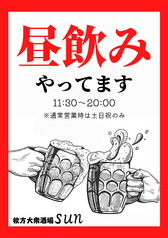 昼飲み

やってます

11:30～20:00

※通常営業時は土日祝のみ

枚方大衆酒場 sun